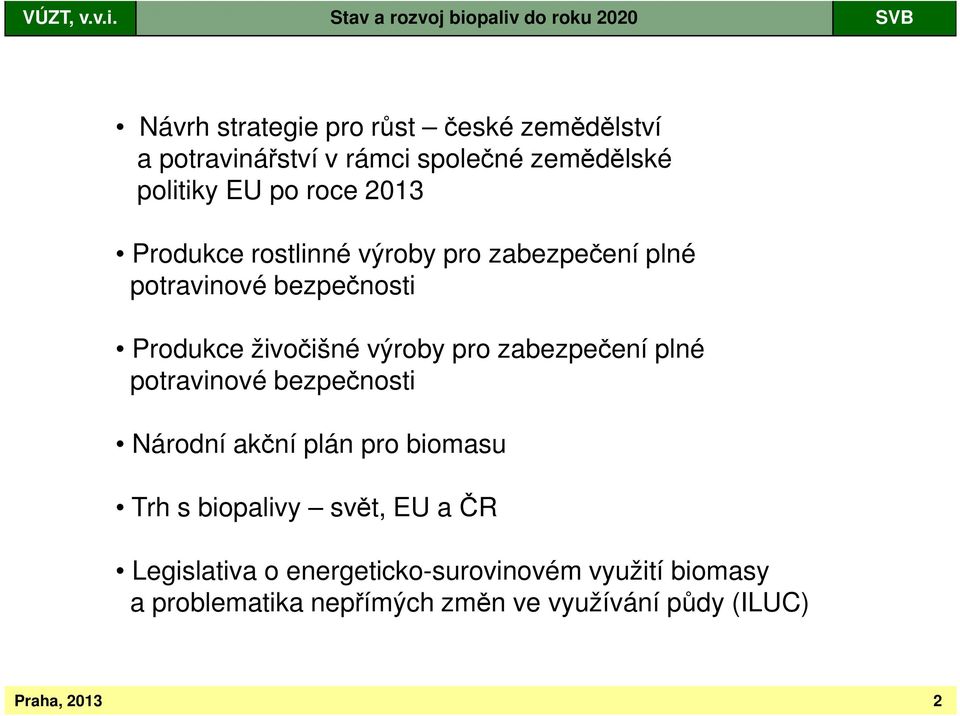 VÚZT, v.v.i.

Stav a rozvoj biopaliv do roku 2020

SVB

• Návrh strategie pro růst – české zemědělství a potravinářství v rámci společné zemědělské politiky EU po roce 2013

• Produkce rostlinné výroby pro zabezpečení plné potravinové bezpečnosti

• Produkce živočišné výroby pro zabezpečení plné potravinové bezpečnosti

• Národní akční plán pro biomasu

• Trh s biopalivy – svět, EU a ČR

• Legislativa o energeticko-surovinovém využití biomasy a problematika nepřímých změn ve využívání půdy (ILUC)

Praha, 2013

2